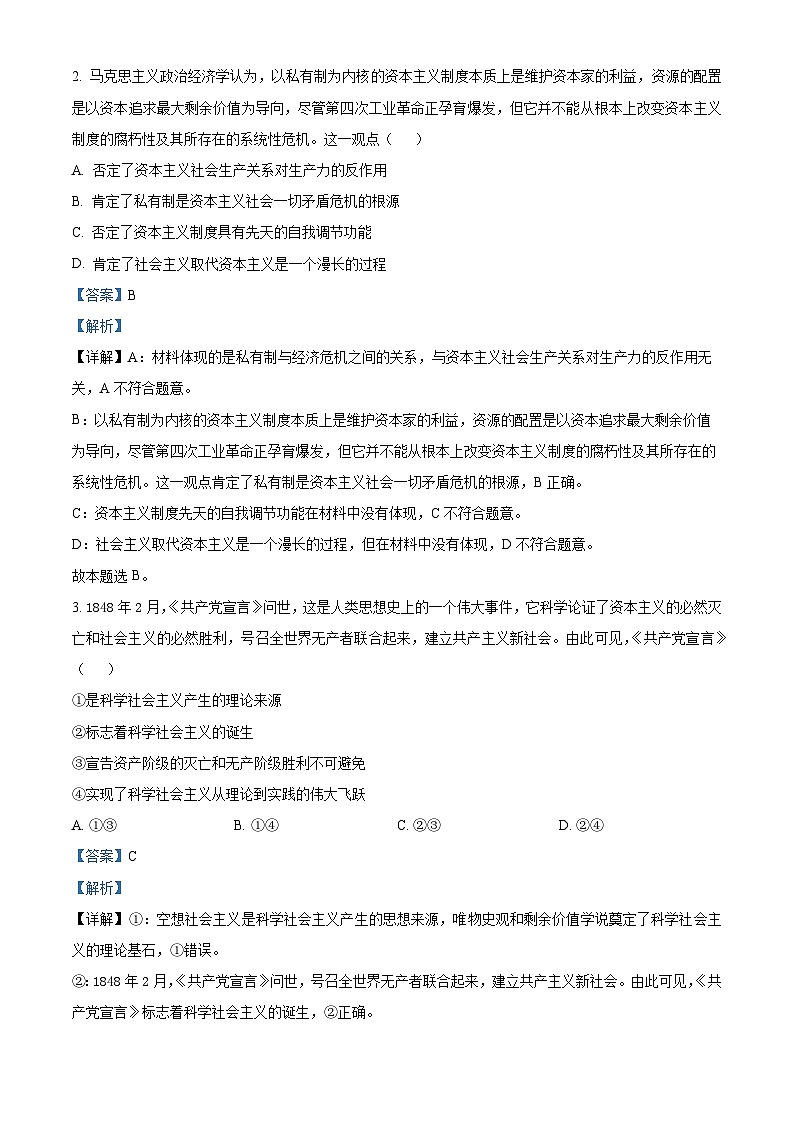 2. 马克思主义政治经济学认为，以私有制为内核的资本主义制度本质上是维护资本家的利益，资源的配置是以资本追求最大剩余价值为导向，尽管第四次工业革命正孕育爆发，但它并不能从根本上改变资本主义制度的腐朽性及其所存在的系统性危机。这一观点（　　）

A. 否定了资本主义社会生产关系对生产力的反作用

B. 肯定了私有制是资本主义社会一切矛盾危机的根源

C. 否定了资本主义制度具有先天的自我调节功能

D. 肯定了社会主义取代资本主义是一个漫长的过程

【答案】B

【解析】

【详解】A：材料体现的是私有制与经济危机之间的关系，与资本主义社会生产关系对生产力的反作用无关，A 不符合题意。

B：以私有制为内核的资本主义制度本质上是维护资本家的利益，资源的配置是以资本追求最大剩余价值为导向，尽管第四次工业革命正孕育爆发，但它并不能从根本上改变资本主义制度的腐朽性及其所存在的系统性危机。这一观点肯定了私有制是资本主义社会一切矛盾危机的根源，B 正确。

C：资本主义制度先天的自我调节功能在材料中没有体现，C 不符合题意。

D：社会主义取代资本主义是一个漫长的过程，但在材料中没有体现，D 不符合题意。

故本题选 B。

3. 1848 年 2 月，《共产党宣言》问世，这是人类思想史上的一个伟大事件，它科学论证了资本主义的必然灭亡和社会主义的必然胜利，号召全世界无产者联合起来，建立共产主义新社会。由此可见，《共产党宣言》（　　）

①是科学社会主义产生的理论来源

②标志着科学社会主义的诞生

③宣告资产阶级的灭亡和无产阶级胜利不可避免

④实现了科学社会主义从理论到实践的伟大飞跃

A. ①③　　B. ①④　　C. ②③　　D. ②④

【答案】C

【解析】

【详解】①：空想社会主义是科学社会主义产生的思想来源，唯物史观和剩余价值学说奠定了科学社会主义的理论基石，①错误。

②：1848 年 2 月，《共产党宣言》问世，号召全世界无产者联合起来，建立共产主义新社会。由此可见，《共产党宣言》标志着科学社会主义的诞生，②正确。